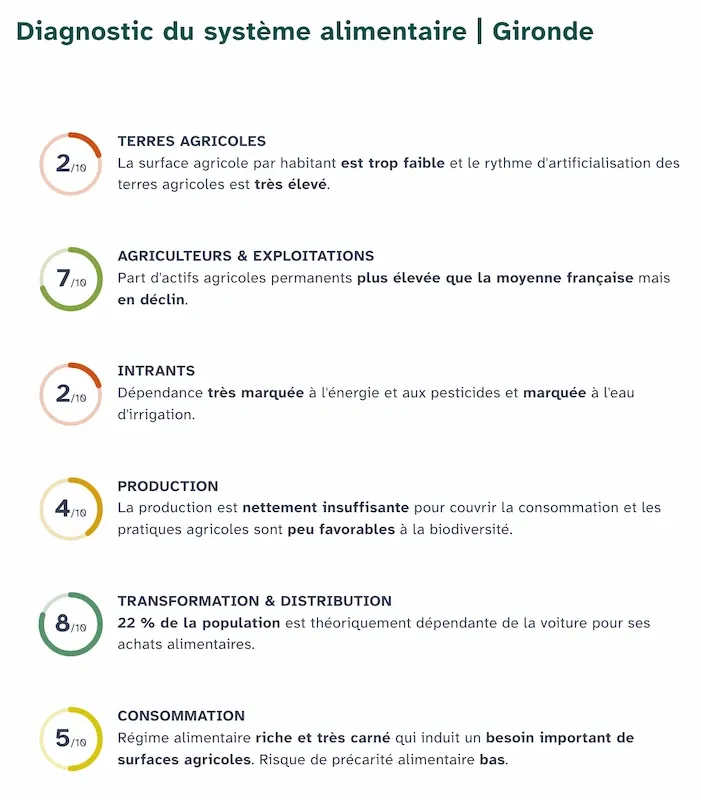 Diagnostic du système alimentaire | Gironde

2/10

TERRES AGRICOLES
La surface agricole par habitant est trop faible et le rythme d'artificialisation des terres agricoles est très élevé.

7/10

AGRICULTEURS & EXPLOITATIONS
Part d'actifs agricoles permanents plus élevée que la moyenne française mais en déclin.

2/10

INTRANTS
Dépendance très marquée à l'énergie et aux pesticides et marquée à l'eau d'irrigation.

4/10

PRODUCTION
La production est nettement insuffisante pour couvrir la consommation et les pratiques agricoles sont peu favorables à la biodiversité.

8/10

TRANSFORMATION & DISTRIBUTION
22 % de la population est théoriquement dépendante de la voiture pour ses achats alimentaires.

5/10

CONSOMMATION
Régime alimentaire riche et très carné qui induit un besoin important de surfaces agricoles. Risque de précarité alimentaire bas.